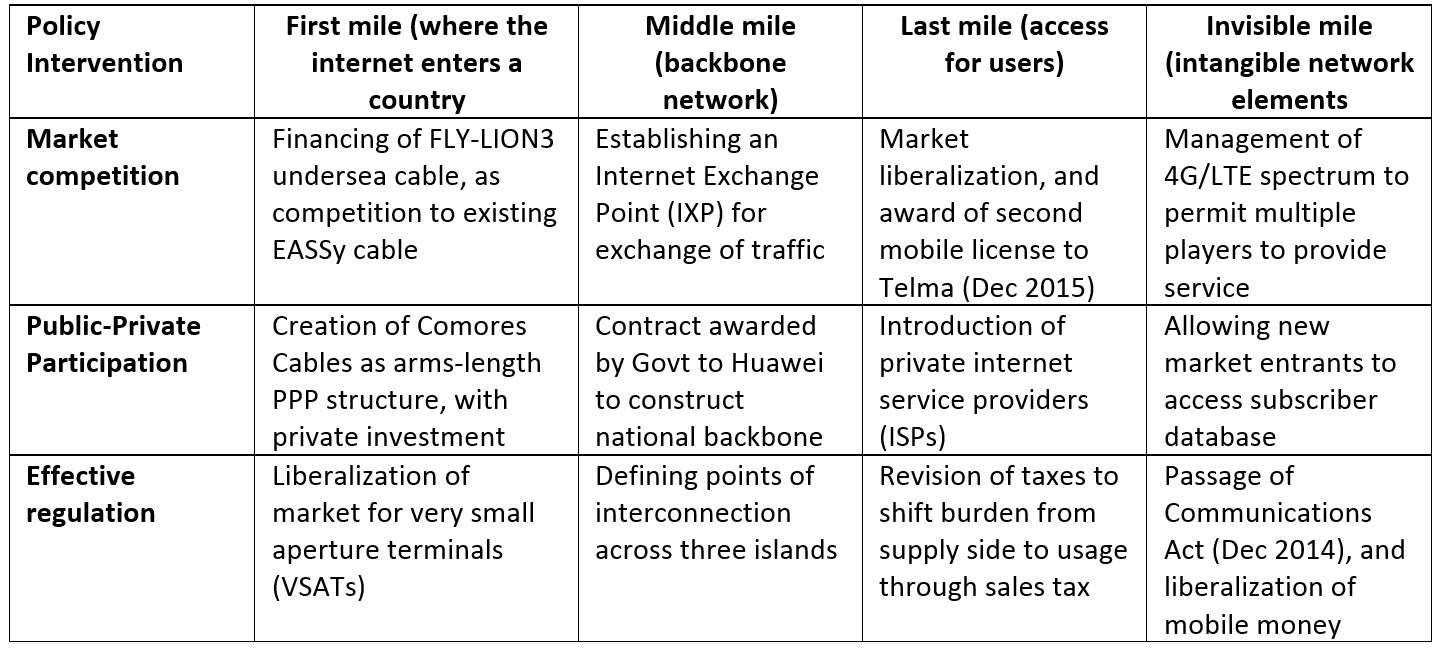 | Policy Intervention | First mile (where the internet enters a country | Middle mile (backbone network) | Last mile (access for users) | Invisible mile (intangible network elements |
|---|---|---|---|---|
| **Market competition** | Financing of FLY-LION3 undersea cable, as competition to existing EASSy cable | Establishing an Internet Exchange Point (IXP) for exchange of traffic | Market liberalization, and award of second mobile license to Telma (Dec 2015) | Management of 4G/LTE spectrum to permit multiple players to provide service |
| **Public-Private Participation** | Creation of Comores Cables as arms-length PPP structure, with private investment | Contract awarded by Govt to Huawei to construct national backbone | Introduction of private internet service providers (ISPs) | Allowing new market entrants to access subscriber database |
| **Effective regulation** | Liberalization of market for very small aperture terminals (VSATs) | Defining points of interconnection across three islands | Revision of taxes to shift burden from supply side to usage through sales tax | Passage of Communications Act (Dec 2014), and liberalization of mobile money |